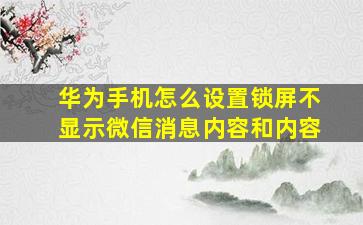 华为手机怎么设置锁屏不显示微信消息内容和内容